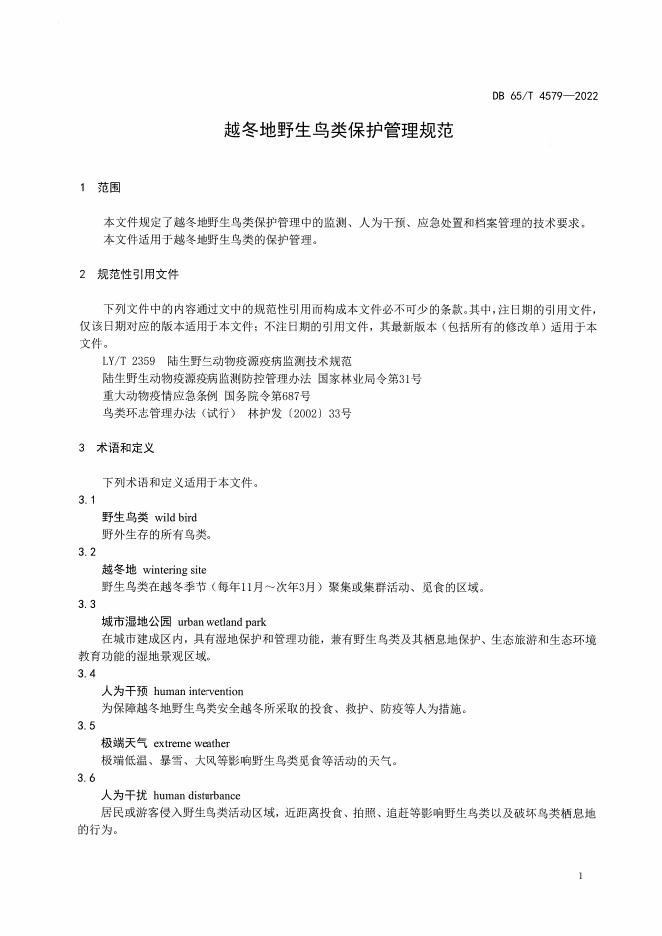 DB 65/T 4579—2022

越冬地野生鸟类保护管理规范

1 范围

本文件规定了越冬地野生鸟类保护管理中的监测、人为干预、应急处置和档案管理的技术要求。
本文件适用于越冬地野生鸟类的保护管理。

2 规范性引用文件

下列文件中的内容通过文中的规范性引用而构成本文件必不可少的条款。其中，注日期的引用文件，仅该日期对应的版本适用于本文件；不注日期的引用文件，其最新版本（包括所有的修改单）适用于本文件。

LY/T 2359 陆生野生动物疫源疫病监测技术规范
陆生野生动物疫源疫病监测防控管理办法 国家林业局令第31号
重大动物疫情应急条例 国务院令第687号
鸟类环志管理办法（试行） 林护发〔2002〕33号

3 术语和定义

下列术语和定义适用于本文件。

3.1
野生鸟类 wild bird
野外生存的所有鸟类。

3.2
越冬地 wintering site
野生鸟类在越冬季节（每年11月～次年3月）聚集或集群活动、觅食的区域。

3.3
城市湿地公园 urban wetland park
在城市建成区内，具有湿地保护和管理功能，兼有野生鸟类及其栖息地保护、生态旅游和生态环境教育功能的湿地景观区域。

3.4
人为干预 human intervention
为保障越冬地野生鸟类安全越冬所采取的投食、救护、防疫等人为措施。

3.5
极端天气 extreme weather
极端低温、暴雪、大风等影响野生鸟类觅食等活动的天气。

3.6
人为干扰 human disturbance
居民或游客侵入野生鸟类活动区域，近距离投食、拍照、追赶等影响野生鸟类以及破坏鸟类栖息地的行为。

1